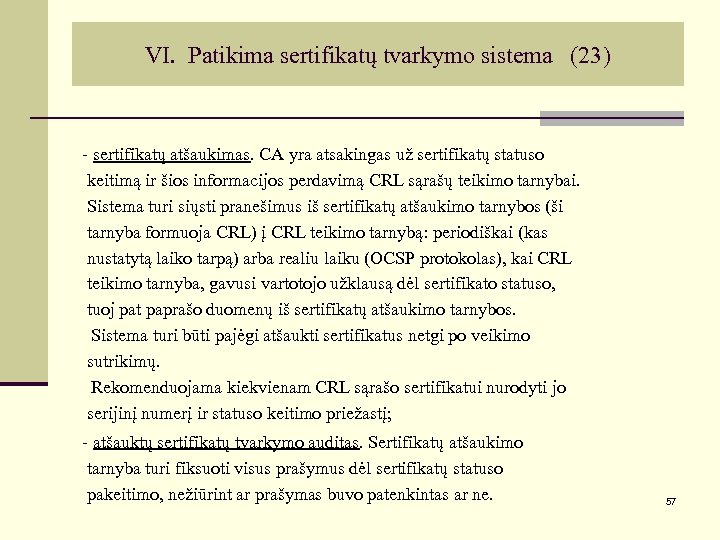 VI. Patikima sertifikatų tvarkymo sistema (23)

- sertifikatų atšaukimas. CA yra atsakingas už sertifikatų statuso keitimą ir šios informacijos perdavimą CRL sąrašų teikimo tarnybai. Sistema turi siųsti pranešimus iš sertifikatų atšaukimo tarnybos (ši tarnyba formuoja CRL) į CRL teikimo tarnybą: periodiškai (kas nustatytą laiko tarpą) arba realiu laiku (OCSP protokolas), kai CRL teikimo tarnyba, gavusi vartotojo užklausą dėl sertifikato statuso, tuoj pat paprašo duomenų iš sertifikatų atšaukimo tarnybos.

Sistema turi būti pajėgi atšaukti sertifikatus netgi po veikimo sutrikimų.

Rekomenduojama kiekvienam CRL sąrašo sertifikatui nurodyti jo serijinį numerį ir statuso keitimo priežastį;

- atšauktų sertifikatų tvarkymo auditas. Sertifikatų atšaukimo tarnyba turi fiksuoti visus prašymus dėl sertifikatų statuso pakeitimo, nežiūrint ar prašymas buvo patenkintas ar ne.

57